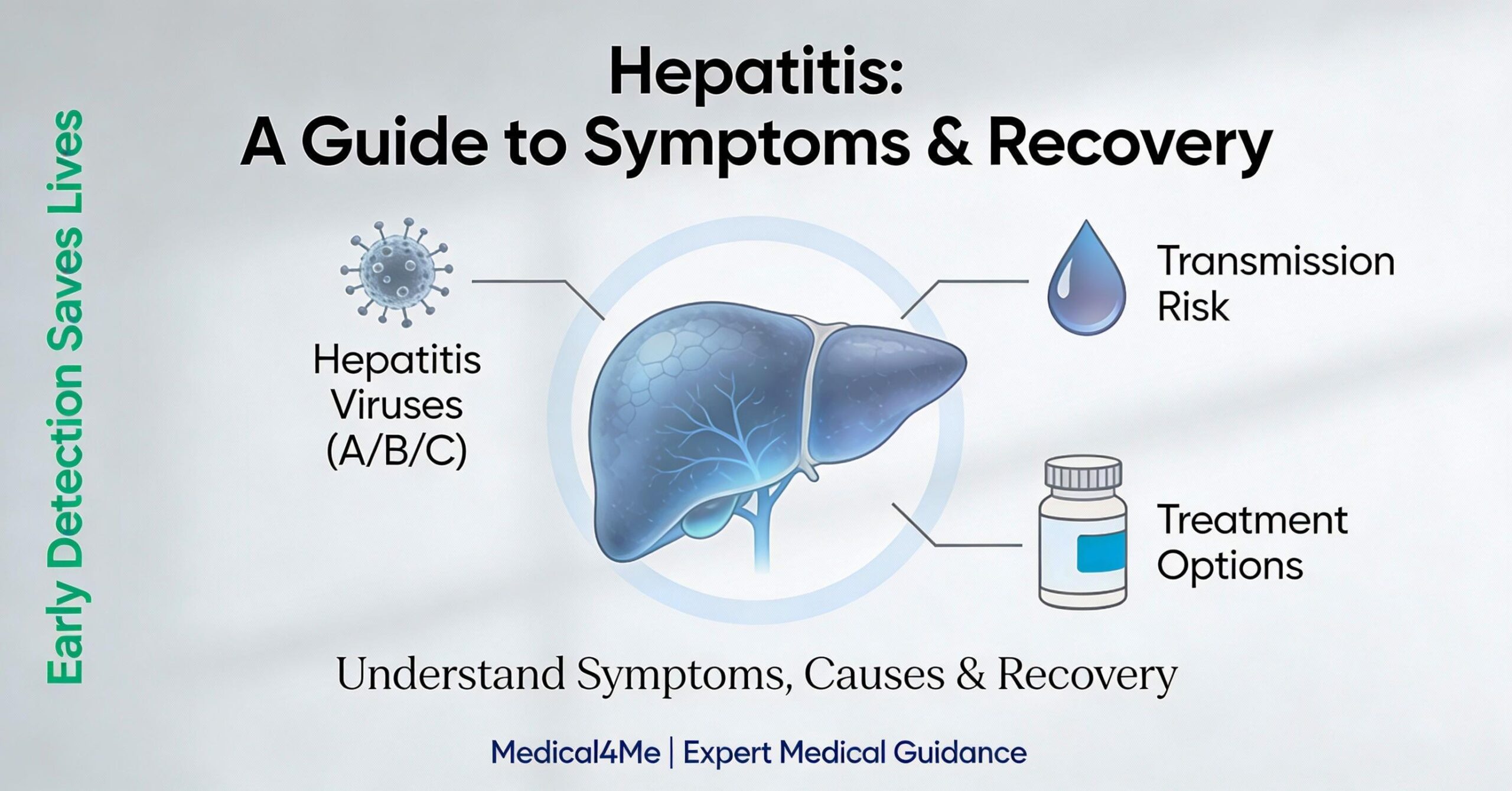 Early Detection Saves Lives

Hepatitis:
A Guide to Symptoms & Recovery

Hepatitis Viruses (A/B/C)

Transmission Risk

Treatment Options

Understand Symptoms, Causes & Recovery

Medical4Me | Expert Medical Guidance